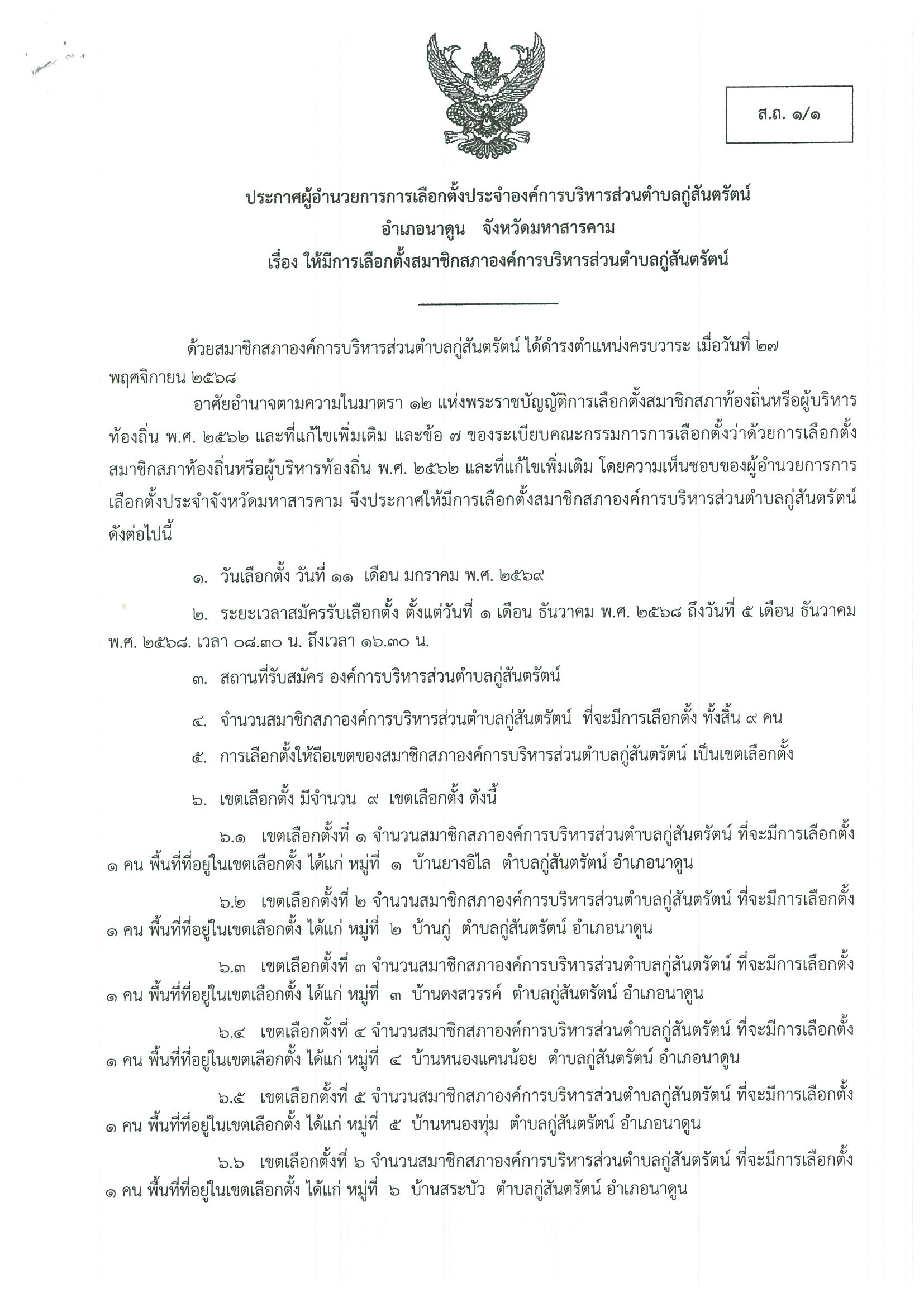 ส.ถ. ๑/๑

ประกาศผู้อำนวยการการเลือกตั้งประจำองค์การบริหารส่วนตำบลกู่สันตรัตน์
อำเภอนาดูน จังหวัดมหาสารคาม
เรื่อง ให้มีการเลือกตั้งสมาชิกสภาองค์การบริหารส่วนตำบลกู่สันตรัตน์

ด้วยสมาชิกสภาองค์การบริหารส่วนตำบลกู่สันตรัตน์ ได้ดำรงตำแหน่งครบวาระ เมื่อวันที่ ๒๗ พฤศจิกายน ๒๕๖๘

อาศัยอำนาจตามความในมาตรา ๑๒ แห่งพระราชบัญญัติการเลือกตั้งสมาชิกสภาท้องถิ่นหรือผู้บริหารท้องถิ่น พ.ศ. ๒๕๖๒ และที่แก้ไขเพิ่มเติม และข้อ ๗ ของระเบียบคณะกรรมการการเลือกตั้งว่าด้วยการเลือกตั้งสมาชิกสภาท้องถิ่นหรือผู้บริหารท้องถิ่น พ.ศ. ๒๕๖๒ และที่แก้ไขเพิ่มเติม โดยความเห็นชอบของผู้อำนวยการการเลือกตั้งประจำจังหวัดมหาสารคาม จึงประกาศให้มีการเลือกตั้งสมาชิกสภาองค์การบริหารส่วนตำบลกู่สันตรัตน์ ดังต่อไปนี้

๑. วันเลือกตั้ง วันที่ ๑๑ เดือน มกราคม พ.ศ. ๒๕๖๙

๒. ระยะเวลาสมัครรับเลือกตั้ง ตั้งแต่วันที่ ๑ เดือน ธันวาคม พ.ศ. ๒๕๖๘ ถึงวันที่ ๕ เดือน ธันวาคม พ.ศ. ๒๕๖๘. เวลา ๐๘.๓๐ น. ถึงเวลา ๑๖.๓๐ น.

๓. สถานที่รับสมัคร องค์การบริหารส่วนตำบลกู่สันตรัตน์

๔. จำนวนสมาชิกสภาองค์การบริหารส่วนตำบลกู่สันตรัตน์ ที่จะมีการเลือกตั้ง ทั้งสิ้น ๙ คน

๕. การเลือกตั้งให้ถือเขตของสมาชิกสภาองค์การบริหารส่วนตำบลกู่สันตรัตน์ เป็นเขตเลือกตั้ง

๖. เขตเลือกตั้ง มีจำนวน ๙ เขตเลือกตั้ง ดังนี้

๖.๑ เขตเลือกตั้งที่ ๑ จำนวนสมาชิกสภาองค์การบริหารส่วนตำบลกู่สันตรัตน์ ที่จะมีการเลือกตั้ง ๑ คน พื้นที่ที่อยู่ในเขตเลือกตั้ง ได้แก่ หมู่ที่ ๑ บ้านยางอิไล ตำบลกู่สันตรัตน์ อำเภอนาดูน

๖.๒ เขตเลือกตั้งที่ ๒ จำนวนสมาชิกสภาองค์การบริหารส่วนตำบลกู่สันตรัตน์ ที่จะมีการเลือกตั้ง ๑ คน พื้นที่ที่อยู่ในเขตเลือกตั้ง ได้แก่ หมู่ที่ ๒ บ้านกู่ ตำบลกู่สันตรัตน์ อำเภอนาดูน

๖.๓ เขตเลือกตั้งที่ ๓ จำนวนสมาชิกสภาองค์การบริหารส่วนตำบลกู่สันตรัตน์ ที่จะมีการเลือกตั้ง ๑ คน พื้นที่ที่อยู่ในเขตเลือกตั้ง ได้แก่ หมู่ที่ ๓ บ้านดงสวรรค์ ตำบลกู่สันตรัตน์ อำเภอนาดูน

๖.๔ เขตเลือกตั้งที่ ๔ จำนวนสมาชิกสภาองค์การบริหารส่วนตำบลกู่สันตรัตน์ ที่จะมีการเลือกตั้ง ๑ คน พื้นที่ที่อยู่ในเขตเลือกตั้ง ได้แก่ หมู่ที่ ๔ บ้านหนองแคนน้อย ตำบลกู่สันตรัตน์ อำเภอนาดูน

๖.๕ เขตเลือกตั้งที่ ๕ จำนวนสมาชิกสภาองค์การบริหารส่วนตำบลกู่สันตรัตน์ ที่จะมีการเลือกตั้ง ๑ คน พื้นที่ที่อยู่ในเขตเลือกตั้ง ได้แก่ หมู่ที่ ๕ บ้านหนองทุ่ม ตำบลกู่สันตรัตน์ อำเภอนาดูน

๖.๖ เขตเลือกตั้งที่ ๖ จำนวนสมาชิกสภาองค์การบริหารส่วนตำบลกู่สันตรัตน์ ที่จะมีการเลือกตั้ง ๑ คน พื้นที่ที่อยู่ในเขตเลือกตั้ง ได้แก่ หมู่ที่ ๖ บ้านสระบัว ตำบลกู่สันตรัตน์ อำเภอนาดูน